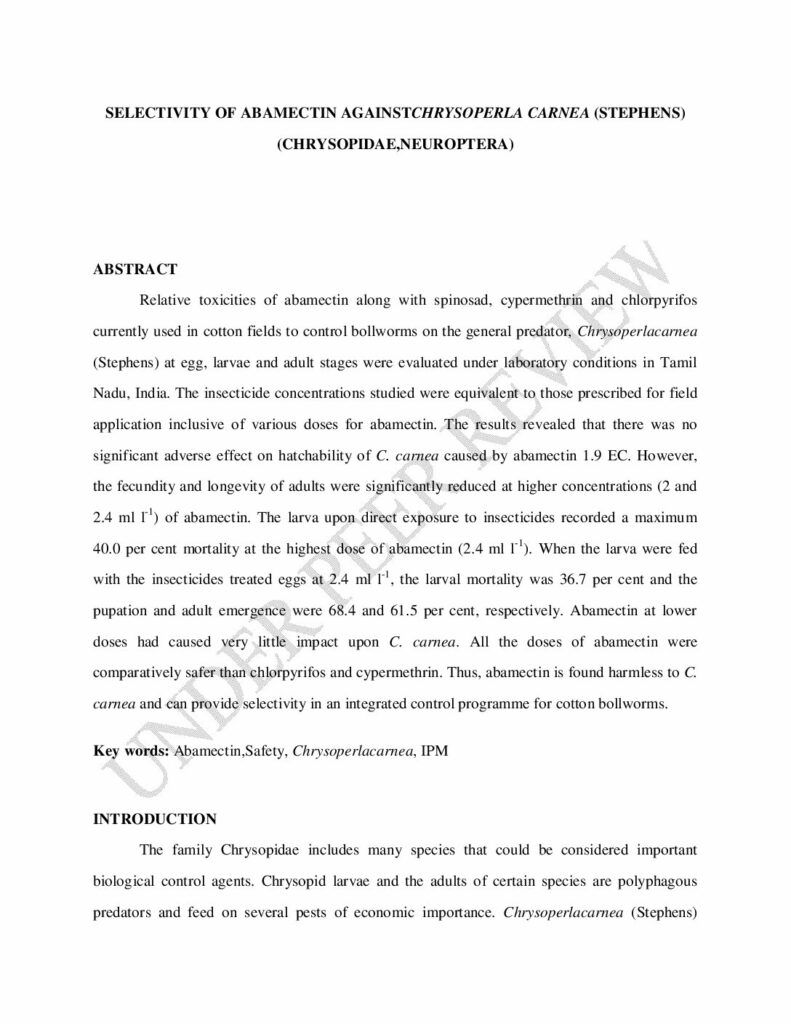 SELECTIVITY OF ABAMECTIN AGAINSTCHRYSOPERLA CARNEA (STEPHENS) (CHRYSOPIDAE,NEUROPTERA)

UNDER PEER REVIEW

ABSTRACT

Relative toxicities of abamectin along with spinosad, cypermethrin and chlorpyrifos currently used in cotton fields to control bollworms on the general predator, Chrysoperlacarnea (Stephens) at egg, larvae and adult stages were evaluated under laboratory conditions in Tamil Nadu, India. The insecticide concentrations studied were equivalent to those prescribed for field application inclusive of various doses for abamectin. The results revealed that there was no significant adverse effect on hatchability of C. carnea caused by abamectin 1.9 EC. However, the fecundity and longevity of adults were significantly reduced at higher concentrations (2 and 2.4 ml $l^{-1}$) of abamectin. The larva upon direct exposure to insecticides recorded a maximum 40.0 per cent mortality at the highest dose of abamectin (2.4 ml $l^{-1}$). When the larva were fed with the insecticides treated eggs at 2.4 ml $l^{-1}$, the larval mortality was 36.7 per cent and the pupation and adult emergence were 68.4 and 61.5 per cent, respectively. Abamectin at lower doses had caused very little impact upon C. carnea. All the doses of abamectin were comparatively safer than chlorpyrifos and cypermethrin. Thus, abamectin is found harmless to C. carnea and can provide selectivity in an integrated control programme for cotton bollworms.

Key words: Abamectin,Safety, Chrysoperlacarnea, IPM

INTRODUCTION

The family Chrysopidae includes many species that could be considered important biological control agents. Chrysopid larvae and the adults of certain species are polyphagous predators and feed on several pests of economic importance. Chrysoperlacarnea (Stephens)